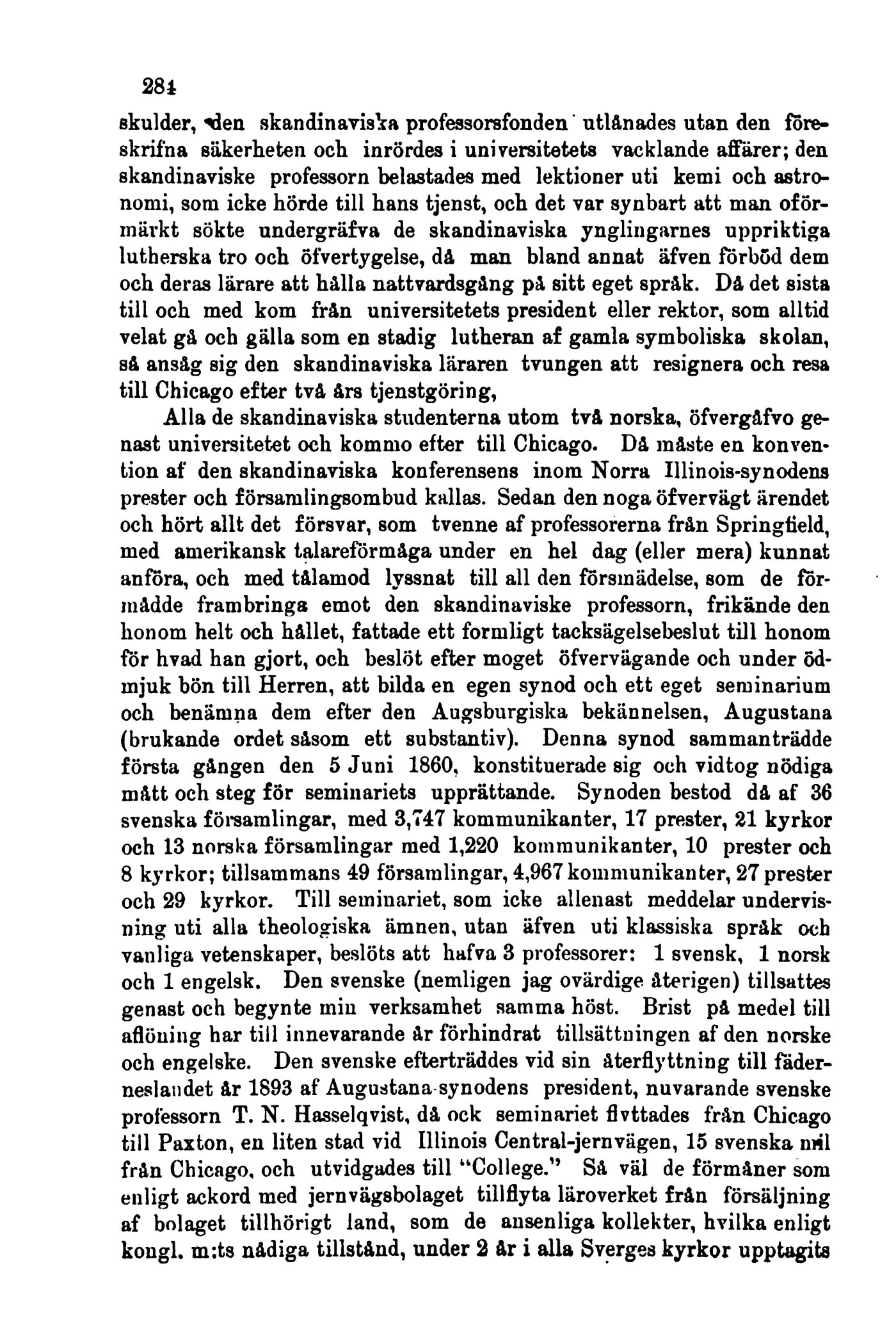 284

skulder, den skandinaviska professorsfonden utlånades utan den föreskrifna säkerheten och inrördes i universitetets vacklande affärer; den skandinaviske professorn belastades med lektioner uti kemi och astronomi, som icke hörde till hans tjenst, och det var synbart att man oförmärkt sökte undergräfva de skandinaviska ynglingarnes uppriktiga lutherska tro och öfvertygelse, då man bland annat äfven förböd dem och deras lärare att hålla nattvardsgång på sitt eget språk. Då det sista till och med kom från universitetets president eller rektor, som alltid velat gå och gälla som en stadig lutheran af gamla symboliska skolan, så ansåg sig den skandinaviska läraren tvungen att resignera och resa till Chicago efter två års tjenstgöring,

Alla de skandinaviska studenterna utom två norska, öfvergåfvo genast universitetet och kommo efter till Chicago. Då måste en konvention af den skandinaviska konferensens inom Norra Illinois-synodens prester och församlingsombud kallas. Sedan den noga öfvervägt ärendet och hört allt det försvar, som tvenne af professorerna från Springfield, med amerikansk talareförmåga under en hel dag (eller mera) kunnat anföra, och med tålamod lyssnat till all den försmädelse, som de förmådde frambringa emot den skandinaviske professorn, frikände den honom helt och hållet, fattade ett formligt tacksägelsebeslut till honom för hvad han gjort, och beslöt efter moget öfvervägande och under ödmjuk bön till Herren, att bilda en egen synod och ett eget seminarium och benämna dem efter den Augsburgiska bekännelsen, Augustana (brukande ordet såsom ett substantiv). Denna synod sammanträdde första gången den 5 Juni 1860, konstituerade sig och vidtog nödiga mått och steg för seminariets upprättande. Synoden bestod då af 36 svenska församlingar, med 3,747 kommunikanter, 17 prester, 21 kyrkor och 13 norska församlingar med 1,220 kommunikanter, 10 prester och 8 kyrkor; tillsammans 49 församlingar, 4,967 kommunikanter, 27 prester och 29 kyrkor. Till seminariet, som icke allenast meddelar undervisning uti alla theologiska ämnen, utan äfven uti klassiska språk och vanliga vetenskaper, beslöts att hafva 3 professorer: 1 svensk, 1 norsk och 1 engelsk. Den svenske (nemligen jag ovärdige återigen) tillsattes genast och begynte min verksamhet samma höst. Brist på medel till aflöning har till innevarande år förhindrat tillsättningen af den norske och engelske. Den svenske efterträddes vid sin återflyttning till fäderneslandet år 1893 af Augustana-synodens president, nuvarande svenske professorn T. N. Hasselqvist, då ock seminariet flyttades från Chicago till Paxton, en liten stad vid Illinois Central-jernvägen, 15 svenska mil från Chicago, och utvidgades till "College." Så väl de förmåner som enligt ackord med jernvägsbolaget tillflyta läroverket från försäljning af bolaget tillhörigt land, som de ansenliga kollekter, hvilka enligt kongl. m:ts nådiga tillstånd, under 2 år i alla Sverges kyrkor upptagits